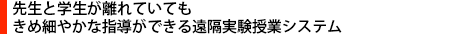 先生と学生が離れていても
きめ細やかな指導ができる遠隔実験授業システム